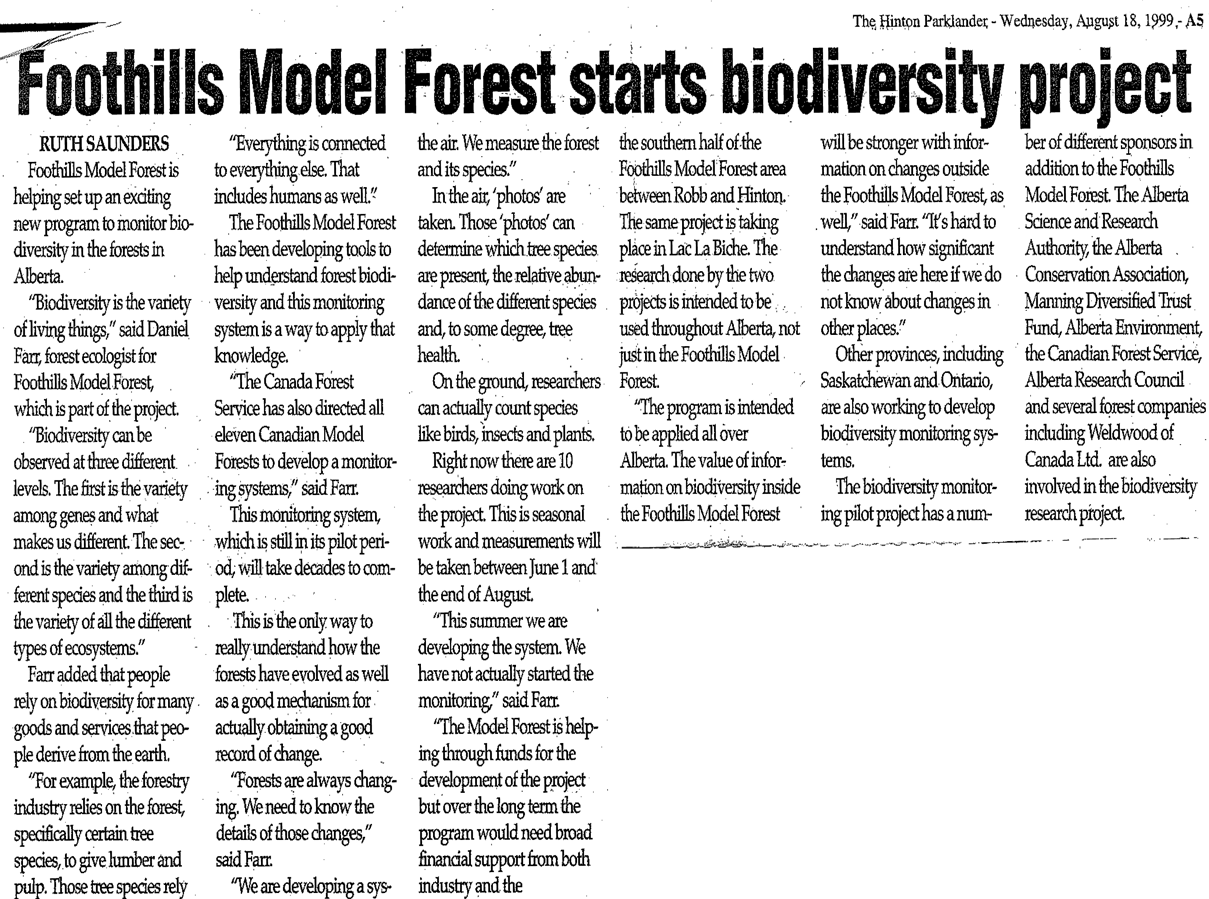 The Hinton Parklander - Wednesday, August 18, 1999 - A5

Foothills Model Forest starts biodiversity project

RUTH SAUNDERS

Foothills Model Forest is helping set up an exciting new program to monitor biodiversity in the forests in Alberta.

"Biodiversity is the variety of living things," said Daniel Farr, forest ecologist for Foothills Model Forest, which is part of the project.

"Biodiversity can be observed at three different levels. The first is the variety among genes and what makes us different. The second is the variety among different species and the third is the variety of all the different types of ecosystems."

Farr added that people rely on biodiversity for many goods and services that people derive from the earth.

"For example, the forestry industry relies on the forest, specifically certain tree species, to give lumber and pulp. Those tree species rely

"Everything is connected to everything else. That includes humans as well."

The Foothills Model Forest has been developing tools to help understand forest biodiversity and this monitoring system is a way to apply that knowledge.

"The Canada Forest Service has also directed all eleven Canadian Model Forests to develop a monitoring systems," said Farr.

This monitoring system, which is still in its pilot period, will take decades to complete.

This is the only way to really understand how the forests have evolved as well as a good mechanism for actually obtaining a good record of change.

"Forests are always changing. We need to know the details of those changes," said Farr.

"We are developing a sys-

the air. We measure the forest and its species."

In the air, 'photos' are taken. Those 'photos' can determine which tree species are present, the relative abundance of the different species and, to some degree, tree health.

On the ground, researchers can actually count species like birds, insects and plants.

Right now there are 10 researchers doing work on the project. This is seasonal work and measurements will be taken between June 1 and the end of August.

"This summer we are developing the system. We have not actually started the monitoring," said Farr.

"The Model Forest is helping through funds for the development of the project but over the long term the program would need broad financial support from both industry and the

the southern half of the Foothills Model Forest area between Robb and Hinton. The same project is taking place in Lac La Biche. The research done by the two projects is intended to be used throughout Alberta, not just in the Foothills Model Forest.

"The program is intended to be applied all over Alberta. The value of information on biodiversity inside the Foothills Model Forest

will be stronger with information on changes outside the Foothills Model Forest, as well," said Farr. "It's hard to understand how significant the changes are here if we do not know about changes in other places."

Other provinces, including Saskatchewan and Ontario, are also working to develop biodiversity monitoring systems.

The biodiversity monitoring pilot project has a num-

ber of different sponsors in addition to the Foothills Model Forest. The Alberta Science and Research Authority, the Alberta Conservation Association, Manning Diversified Trust Fund, Alberta Environment, the Canadian Forest Service, Alberta Research Council and several forest companies including Weldwood of Canada Ltd. are also involved in the biodiversity research project.